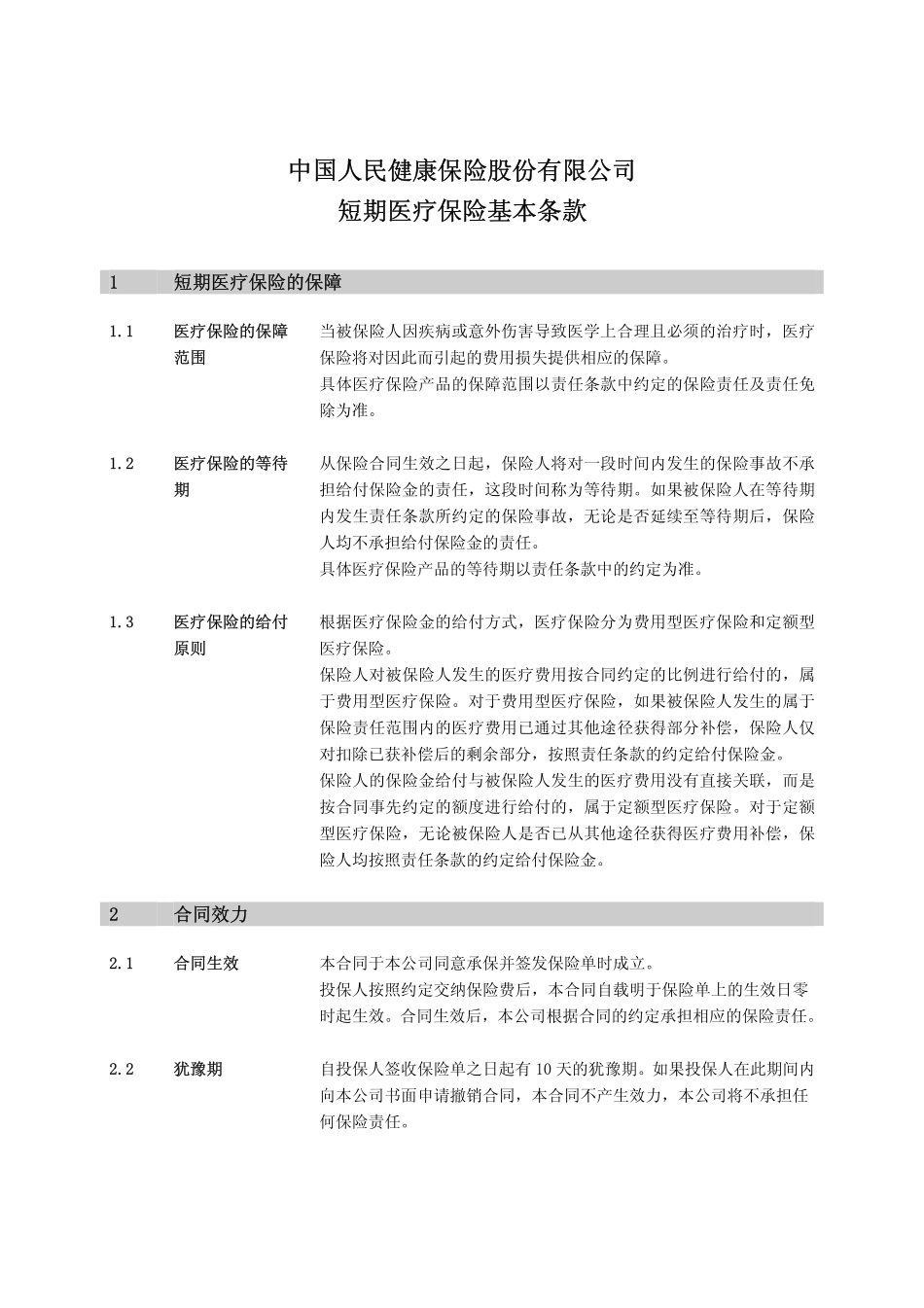 中国人民健康保险股份有限公司
短期医疗保险基本条款

1 短期医疗保险的保障

1.1 医疗保险的保障范围

当被保险人因疾病或意外伤害导致医学上合理且必须的治疗时，医疗保险将对因此而引起的费用损失提供相应的保障。
具体医疗保险产品的保障范围以责任条款中约定的保险责任及责任免除为准。

1.2 医疗保险的等待期

从保险合同生效之日起，保险人将对一段时间内发生的保险事故不承担给付保险金的责任，这段时间称为等待期。如果被保险人在等待期内发生责任条款所约定的保险事故，无论是否延续至等待期后，保险人均不承担给付保险金的责任。
具体医疗保险产品的等待期以责任条款中的约定为准。

1.3 医疗保险的给付原则

根据医疗保险金的给付方式，医疗保险分为费用型医疗保险和定额型医疗保险。
保险人对被保险人发生的医疗费用按合同约定的比例进行给付的，属于费用型医疗保险。对于费用型医疗保险，如果被保险人发生的属于保险责任范围内的医疗费用已通过其他途径获得部分补偿，保险人仅对扣除已获补偿后的剩余部分，按照责任条款的约定给付保险金。
保险人的保险金给付与被保险人发生的医疗费用没有直接关联，而是按合同事先约定的额度进行给付的，属于定额型医疗保险。对于定额型医疗保险，无论被保险人是否已从其他途径获得医疗费用补偿，保险人均按照责任条款的约定给付保险金。

2 合同效力

2.1 合同生效

本合同于本公司同意承保并签发保险单时成立。
投保人按照约定交纳保险费后，本合同自载明于保险单上的生效日零时起生效。合同生效后，本公司根据合同的约定承担相应的保险责任。

2.2 犹豫期

自投保人签收保险单之日起有 10 天的犹豫期。如果投保人在此期间内向本公司书面申请撤销合同，本合同不产生效力，本公司将不承担任何保险责任。